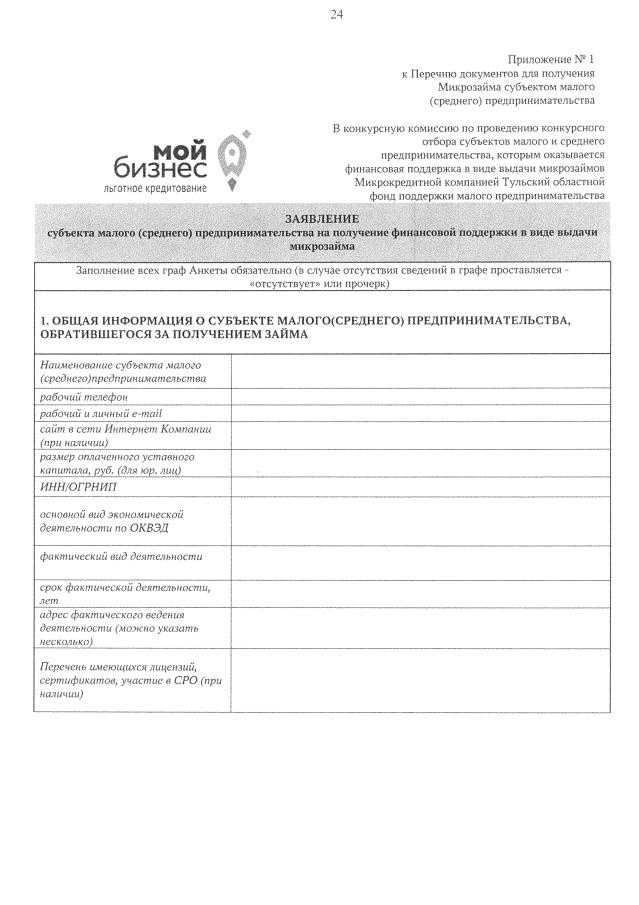 24

Приложение № 1
к Перечню документов для получения
Микрозайма субъектом малого
(среднего) предпринимательства

мой бизнес
льготное кредитование

В конкурсную комиссию по проведению конкурсного отбора субъектов малого и среднего предпринимательства, которым оказывается финансовая поддержка в виде выдачи микрозаймов Микрокредитной компанией Тульский областной фонд поддержки малого предпринимательства

ЗАЯВЛЕНИЕ
субъекта малого (среднего) предпринимательства на получение финансовой поддержки в виде выдачи микрозайма

Заполнение всех граф Анкеты обязательно (в случае отсутствия сведений в графе проставляется - «отсутствует» или прочерк)

1. ОБЩАЯ ИНФОРМАЦИЯ О СУБЪЕКТЕ МАЛОГО(СРЕДНЕГО) ПРЕДПРИНИМАТЕЛЬСТВА, ОБРАТИВШЕГОСЯ ЗА ПОЛУЧЕНИЕМ ЗАЙМА

| | |
|---|---|
| Наименование субъекта малого (среднего)предпринимательства | |
| рабочий телефон | |
| рабочий и личный e-mail | |
| сайт в сети Интернет Компании (при наличии) | |
| размер оплаченного уставного капитала, руб. (для юр. лиц) | |
| ИНН/ОГРНИП | |
| основной вид экономической деятельности по ОКВЭД | |
| фактический вид деятельности | |
| срок фактической деятельности, лет | |
| адрес фактического ведения деятельности (можно указать несколько) | |
| Перечень имеющихся лицензий, сертификатов, участие в СРО (при наличии) | |